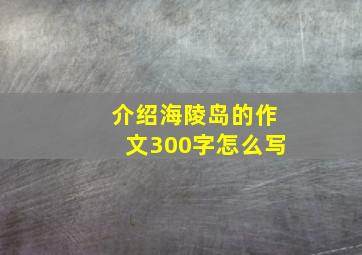 介绍海陵岛的作文300字怎么写